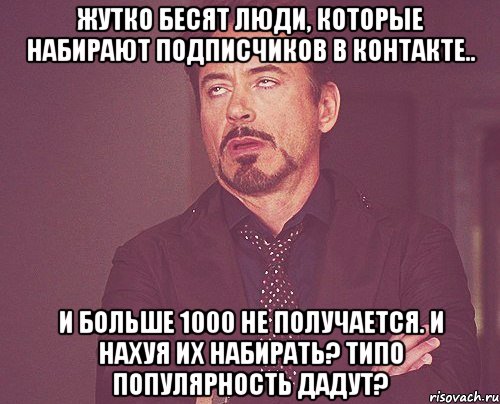 ЖУТКО БЕСЯТ ЛЮДИ, КОТОРЫЕ НАБИРАЮТ ПОДПИСЧИКОВ В КОНТАКТЕ..

И БОЛЬШЕ 1000 НЕ ПОЛУЧАЕТСЯ. И НАХУЯ ИХ НАБИРАТЬ? ТИПО ПОПУЛЯРНОСТЬ ДАДУТ?

risovach.ru